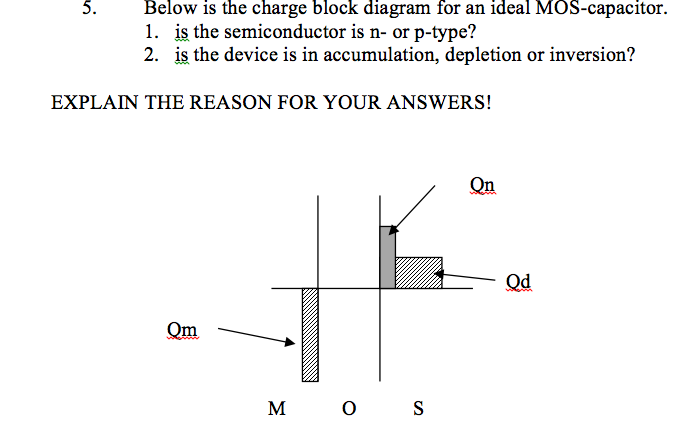 5. Below is the charge block diagram for an ideal MOS-capacitor.
1. is the semiconductor is n- or p-type?
2. is the device is in accumulation, depletion or inversion?

EXPLAIN THE REASON FOR YOUR ANSWERS!

Qn

Qd

Qm

M O S